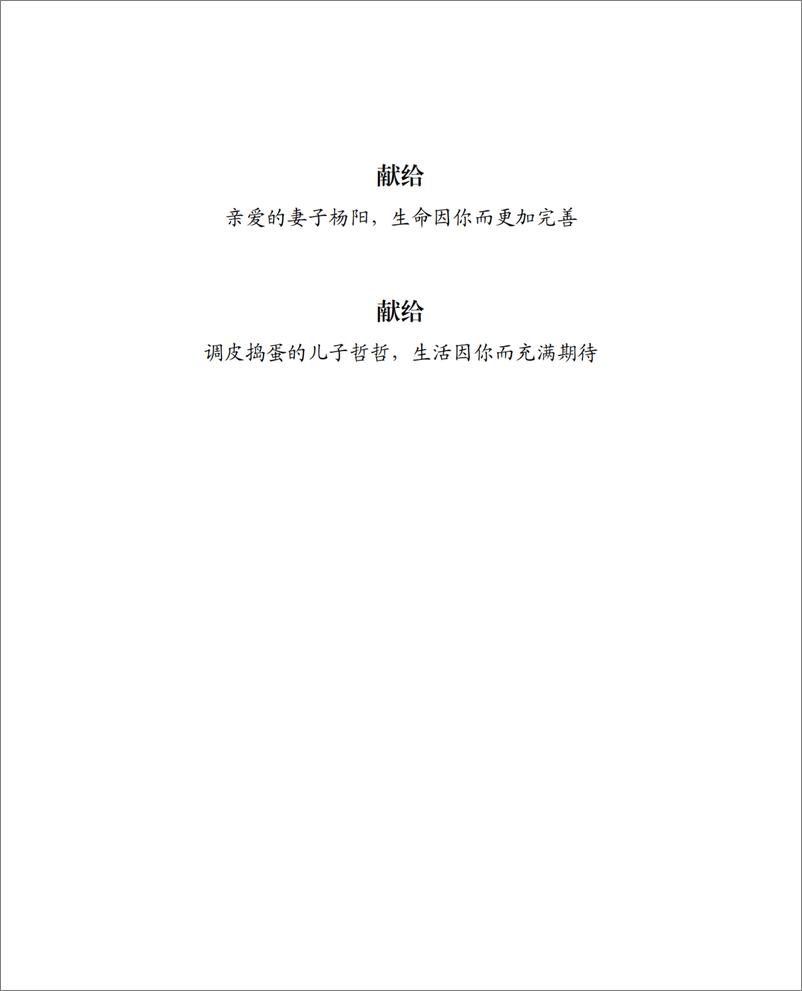 献给

亲爱的妻子杨阳，生命因你而更加完善

献给

调皮捣蛋的儿子哲哲，生活因你而充满期待